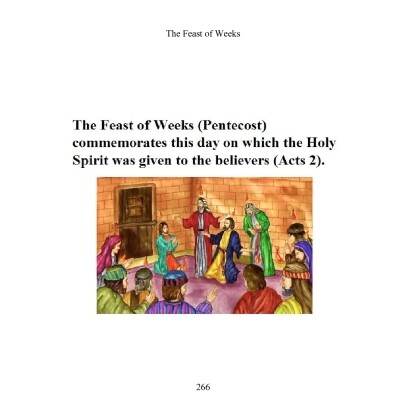 The Feast of Weeks

The Feast of Weeks (Pentecost) commemorates this day on which the Holy Spirit was given to the believers (Acts 2).

266